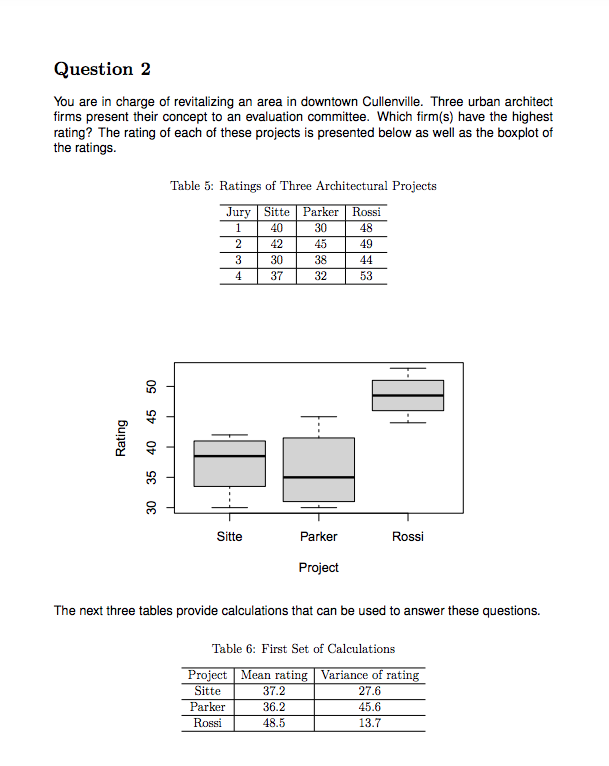 Question 2

You are in charge of revitalizing an area in downtown Cullenville. Three urban architect firms present their concept to an evaluation committee. Which firm(s) have the highest rating? The rating of each of these projects is presented below as well as the boxplot of the ratings.

Table 5: Ratings of Three Architectural Projects

| Jury | Sitte | Parker | Rossi |
|---|---|---|---|
| 1 | 40 | 30 | 48 |
| 2 | 42 | 45 | 49 |
| 3 | 30 | 38 | 44 |
| 4 | 37 | 32 | 53 |

Rating
30 35 40 45 50
Sitte Parker Rossi
Project

The next three tables provide calculations that can be used to answer these questions.

Table 6: First Set of Calculations

| Project | Mean rating | Variance of rating |
|---|---|---|
| Sitte | 37.2 | 27.6 |
| Parker | 36.2 | 45.6 |
| Rossi | 48.5 | 13.7 |